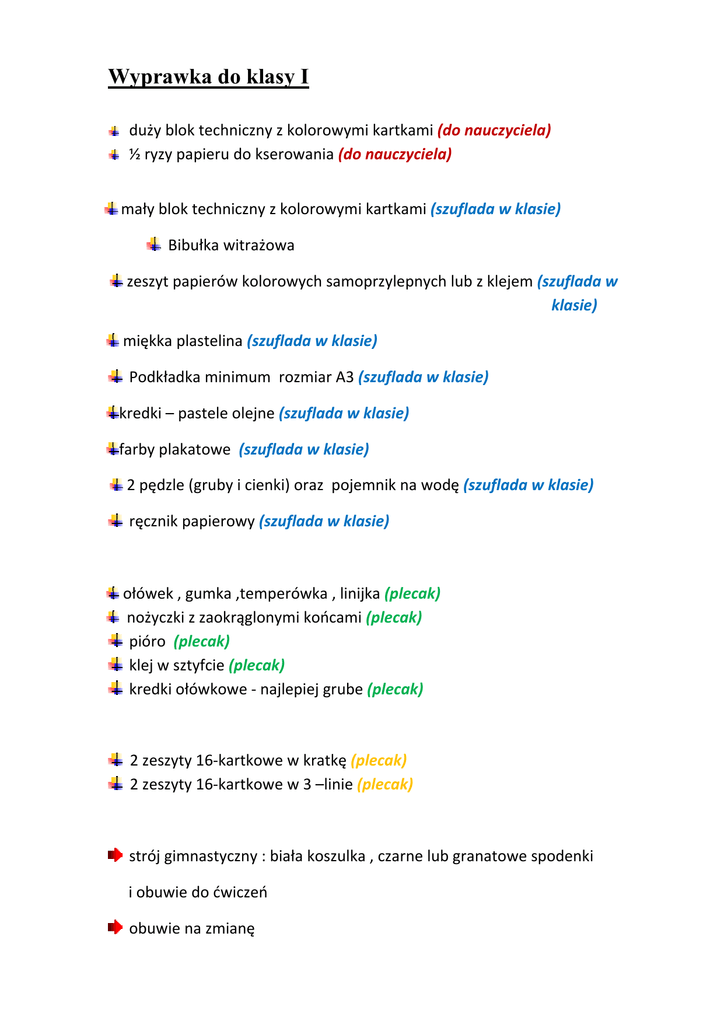 Wyprawka do klasy I

duży blok techniczny z kolorowymi kartkami (do nauczyciela)
½ ryzy papieru do kserowania (do nauczyciela)

mały blok techniczny z kolorowymi kartkami (szuflada w klasie)

Bibułka witrażowa

zeszyt papierów kolorowych samoprzylepnych lub z klejem (szuflada w klasie)

miękka plastelina (szuflada w klasie)

Podkładka minimum rozmiar A3 (szuflada w klasie)

kredki – pastele olejne (szuflada w klasie)

farby plakatowe (szuflada w klasie)

2 pędzle (gruby i cienki) oraz pojemnik na wodę (szuflada w klasie)

ręcznik papierowy (szuflada w klasie)

ołówek , gumka ,temperówka , linijka (plecak)
nożyczki z zaokrąglonymi końcami (plecak)
pióro (plecak)
klej w sztyfcie (plecak)
kredki ołówkowe - najlepiej grube (plecak)

2 zeszyty 16-kartkowe w kratkę (plecak)
2 zeszyty 16-kartkowe w 3 –linie (plecak)

strój gimnastyczny : biała koszulka , czarne lub granatowe spodenki i obuwie do ćwiczeń

obuwie na zmianę